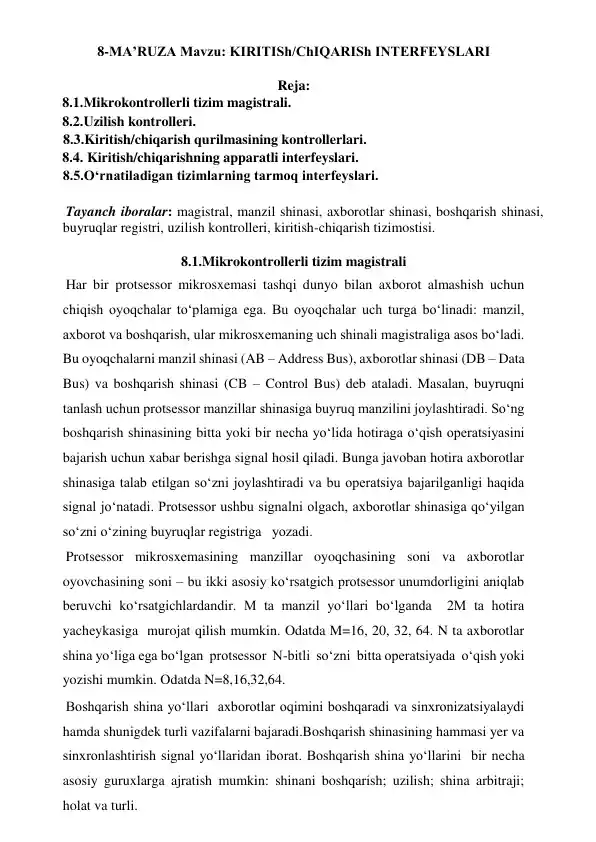 8-MA’RUZA Mavzu: KIRITISh/ChIQARISh INTERFEYSLARI

Reja:
8.1.Mikrokontrollerli tizim magistrali.
8.2.Uzilish kontrolleri.
8.3.Kiritish/chiqarish qurilmasining kontrollerlari.
8.4. Kiritish/chiqarishning apparatli interfeyslari.
8.5.O‘rnatiladigan tizimlarning tarmoq interfeyslari.

Tayanch iboralar: magistral, manzil shinasi, axborotlar shinasi, boshqarish shinasi, buyruqlar registri, uzilish kontrolleri, kiritish-chiqarish tizimostisi.

8.1.Mikrokontrollerli tizim magistrali

Har bir protsessor mikrosxemasi tashqi dunyo bilan axborot almashish uchun chiqish oyoqchalar to‘plamiga ega. Bu oyoqchalar uch turga bo‘linadi: manzil, axborot va boshqarish, ular mikrosxemaning uch shinali magistraliga asos bo‘ladi. Bu oyoqchalarni manzil shinasi (AB – Address Bus), axborotlar shinasi (DB – Data Bus) va boshqarish shinasi (CB – Control Bus) deb ataladi. Masalan, buyruqni tanlash uchun protsessor manzillar shinasiga buyruq manzilini joylashtiradi. So‘ng boshqarish shinasining bitta yoki bir necha yo‘lida hotiraga o‘qish operatsiyasini bajarish uchun xabar berishga signal hosil qiladi. Bunga javoban hotira axborotlar shinasiga talab etilgan so‘zni joylashtiradi va bu operatsiya bajarilganligi haqida signal jo‘natadi. Protsessor ushbu signalni olgach, axborotlar shinasiga qo‘yilgan so‘zni o‘zining buyruqlar registriga yozadi.

Protsessor mikrosxemasining manzillar oyoqchasining soni va axborotlar oyovchasining soni – bu ikki asosiy ko‘rsatgich protsessor unumdorligini aniqlab beruvchi ko‘rsatgichlardandir. M ta manzil yo‘llari bo‘lganda 2M ta hotira yacheykasiga murojat qilish mumkin. Odatda M=16, 20, 32, 64. N ta axborotlar shina yo‘liga ega bo‘lgan protsessor N-bitli so‘zni bitta operatsiyada o‘qish yoki yozishi mumkin. Odatda N=8,16,32,64.

Boshqarish shina yo‘llari axborotlar oqimini boshqaradi va sinxronizatsiyalaydi hamda shunigdek turli vazifalarni bajaradi.Boshqarish shinasining hammasi yer va sinxronlashtirish signal yo‘llaridan iborat. Boshqarish shina yo‘llarini bir necha asosiy guruxlarga ajratish mumkin: shinani boshqarish; uzilish; shina arbitraji; holat va turli.